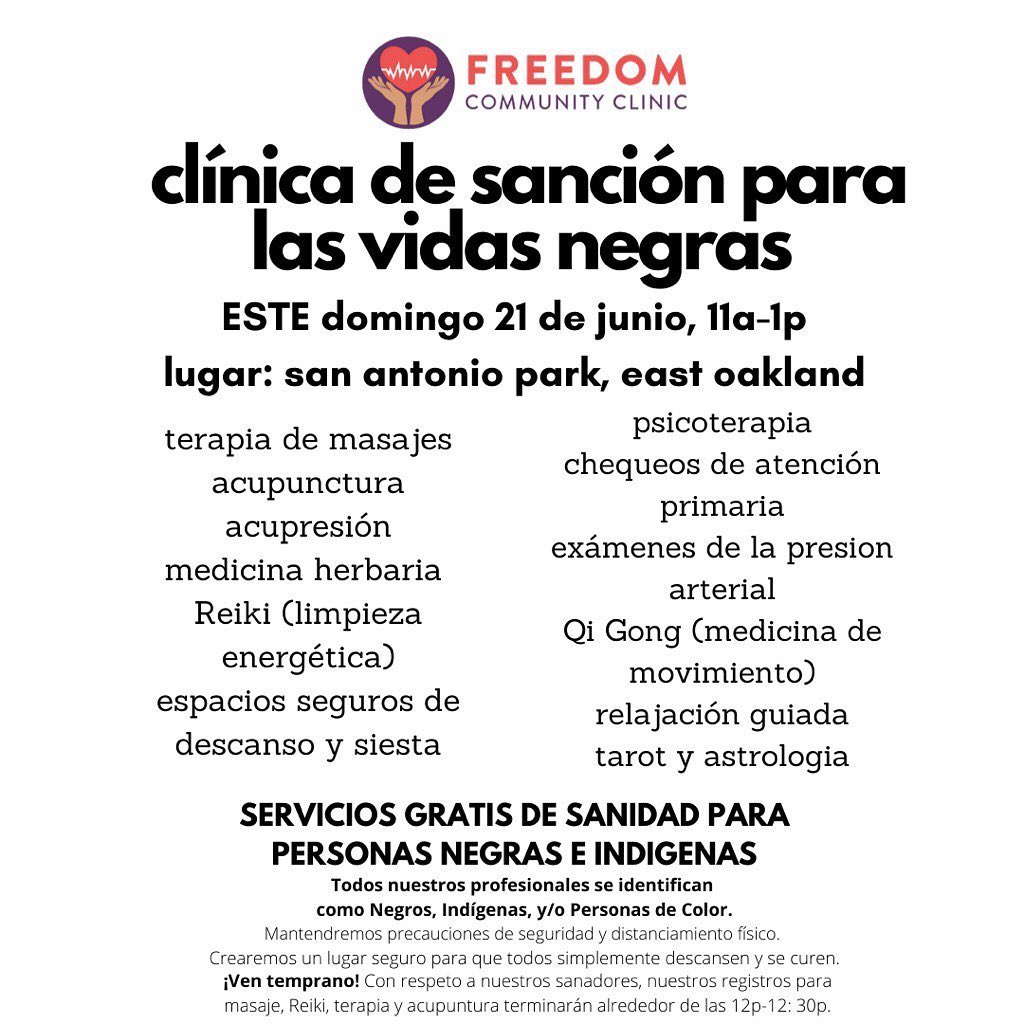 FREEDOM
COMMUNITY CLINIC

clínica de sanción para las vidas negras

ESTE domingo 21 de junio, 11a-1p
lugar: san antonio park, east oakland

terapia de masajes
acupunctura
acupresión
medicina herbaria
Reiki (limpieza energética)
espacios seguros de descanso y siesta

psicoterapia
chequeos de atención primaria
exámenes de la presion arterial
Qi Gong (medicina de movimiento)
relajación guiada
tarot y astrologia

SERVICIOS GRATIS DE SANIDAD PARA PERSONAS NEGRAS E INDIGENAS
Todos nuestros profesionales se identifican como Negros, Indígenas, y/o Personas de Color.
Mantendremos precauciones de seguridad y distanciamiento físico.
Crearemos un lugar seguro para que todos simplemente descansen y se curen.
¡Ven temprano! Con respeto a nuestros sanadores, nuestros registros para masaje, Reiki, terapia y acupuntura terminarán alrededor de las 12p-12: 30p.